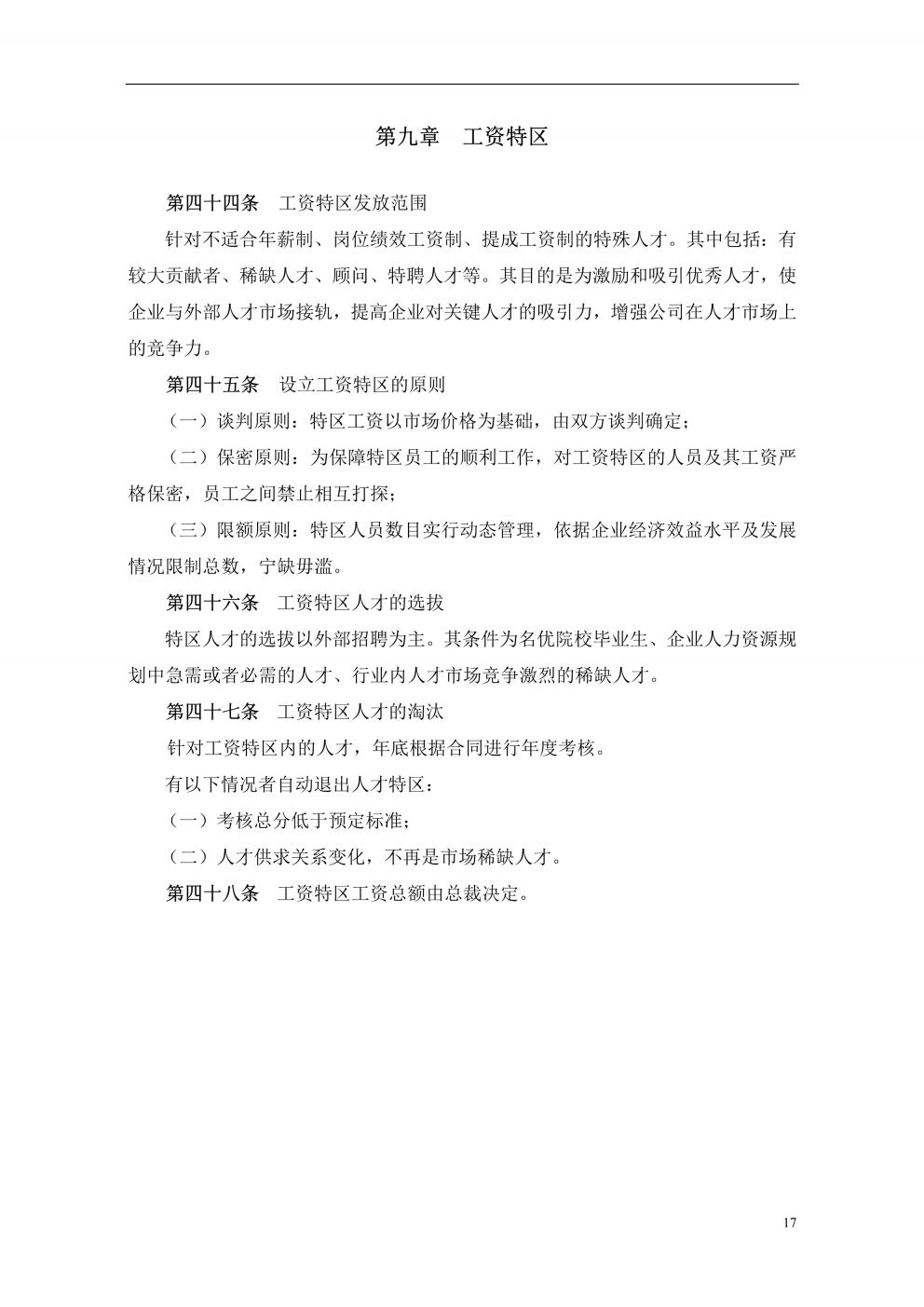 第九章　工资特区

第四十四条　工资特区发放范围

针对不适合年薪制、岗位绩效工资制、提成工资制的特殊人才。其中包括：有较大贡献者、稀缺人才、顾问、特聘人才等。其目的是为激励和吸引优秀人才，使企业与外部人才市场接轨，提高企业对关键人才的吸引力，增强公司在人才市场上的竞争力。

第四十五条　设立工资特区的原则

（一）谈判原则：特区工资以市场价格为基础，由双方谈判确定；

（二）保密原则：为保障特区员工的顺利工作，对工资特区的人员及其工资严格保密，员工之间禁止相互打探；

（三）限额原则：特区人员数目实行动态管理，依据企业经济效益水平及发展情况限制总数，宁缺毋滥。

第四十六条　工资特区人才的选拔

特区人才的选拔以外部招聘为主。其条件为名优院校毕业生、企业人力资源规划中急需或者必需的人才、行业内人才市场竞争激烈的稀缺人才。

第四十七条　工资特区人才的淘汰

针对工资特区内的人才，年底根据合同进行年度考核。

有以下情况者自动退出人才特区：

（一）考核总分低于预定标准；

（二）人才供求关系变化，不再是市场稀缺人才。

第四十八条　工资特区工资总额由总裁决定。

17